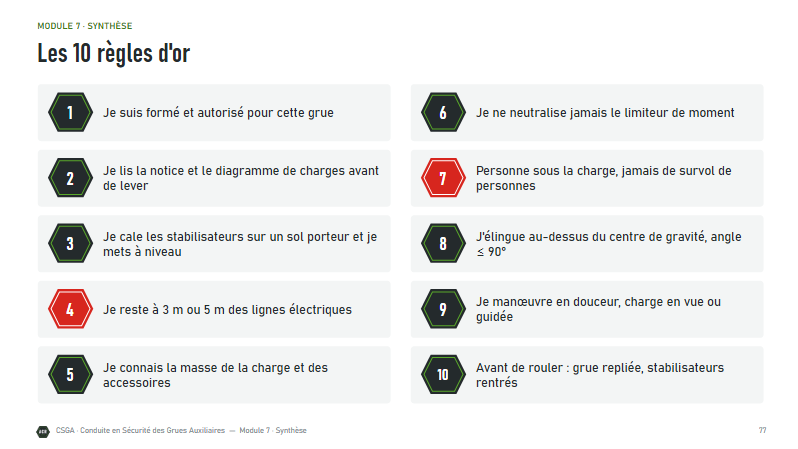 MODULE 7 · SYNTHÈSE

Les 10 règles d'or

1
Je suis formé et autorisé pour cette grue

2
Je lis la notice et le diagramme de charges avant de lever

3
Je cale les stabilisateurs sur un sol porteur et je mets à niveau

4
Je reste à 3 m ou 5 m des lignes électriques

5
Je connais la masse de la charge et des accessoires

6
Je ne neutralise jamais le limiteur de moment

7
Personne sous la charge, jamais de survol de personnes

8
J'élingue au-dessus du centre de gravité, angle ≤ 90°

9
Je manœuvre en douceur, charge en vue ou guidée

10
Avant de rouler : grue repliée, stabilisateurs rentrés

CSGA · Conduite en Sécurité des Grues Auxiliaires — Module 7 · Synthèse

77